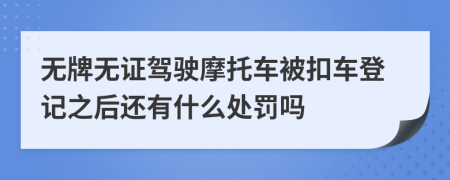 无牌无证驾驶摩托车被扣车登记之后还有什么处罚吗